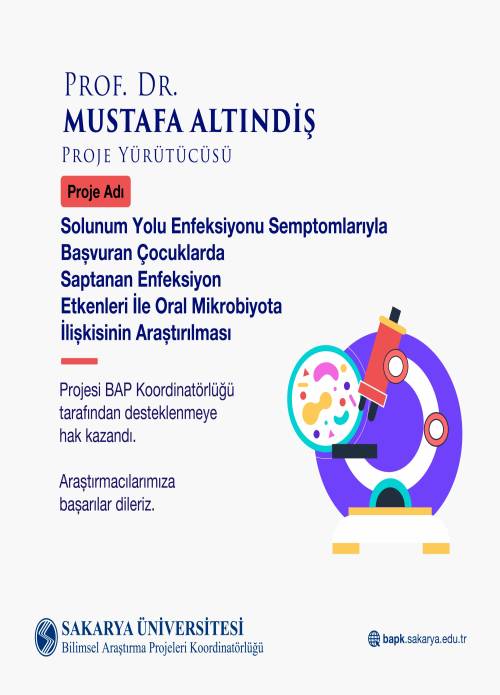 PROF. DR.
MUSTAFA ALTINDİŞ
PROJE YÜRÜTÜCÜSÜ

Proje Adı

Solunum Yolu Enfeksiyonu Semptomlarıyla
Başvuran Çocuklarda
Saptanan Enfeksiyon
Etkenleri İle Oral Mikrobiyota
İlişkisinin Araştırılması

Projesi BAP Koordinatörlüğü tarafından desteklenmeye hak kazandı.

Araştırmacılarımıza başarılar dileriz.

SAKARYA ÜNİVERSİTESİ
Bilimsel Araştırma Projeleri Koordinatörlüğü

bapk.sakarya.edu.tr